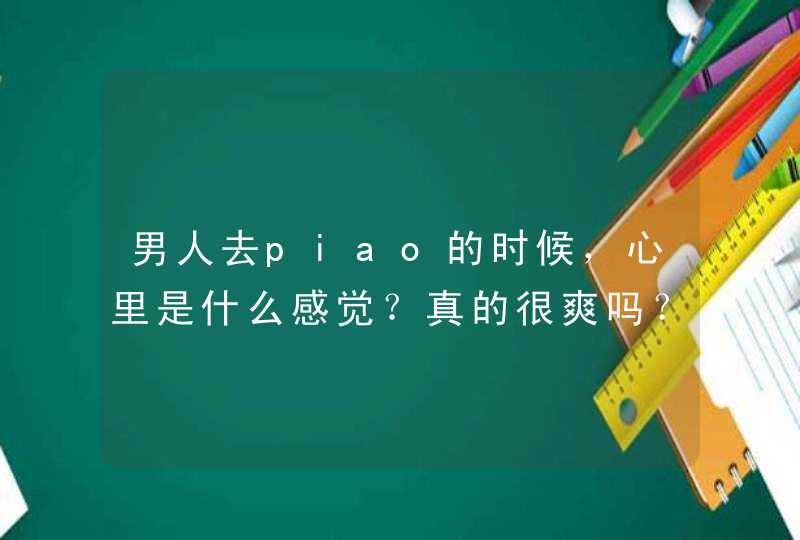 男人去piao的时候，心里是什么感觉？真的很爽吗？